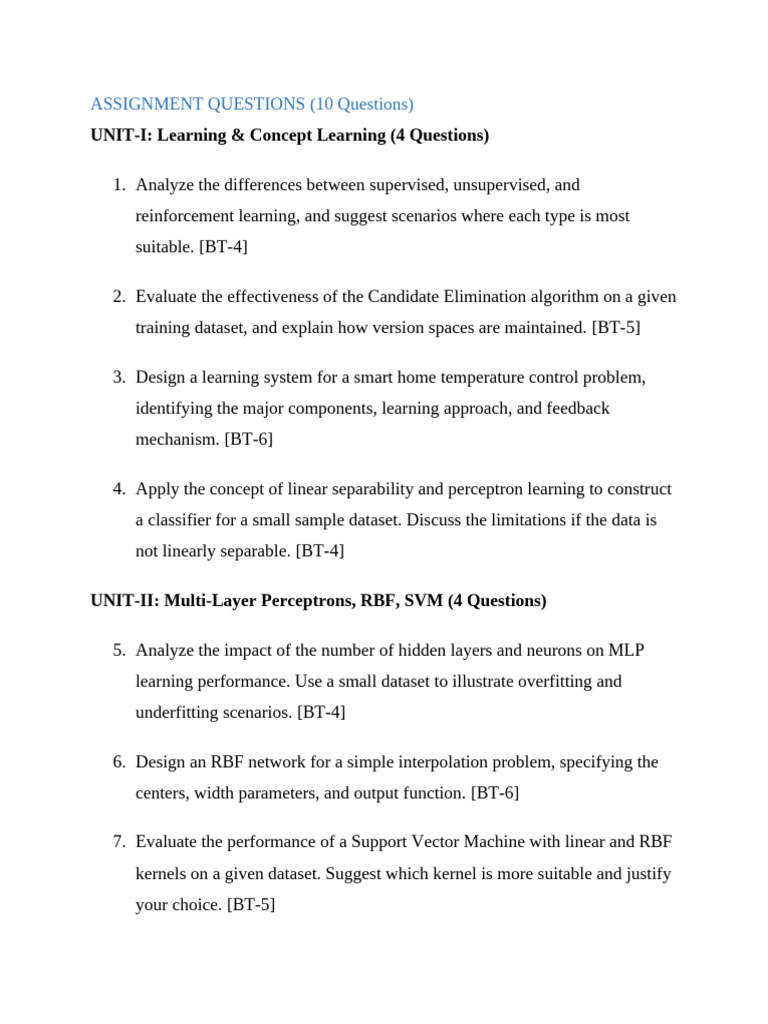 ASSIGNMENT QUESTIONS (10 Questions)

UNIT-I: Learning & Concept Learning (4 Questions)

1. Analyze the differences between supervised, unsupervised, and reinforcement learning, and suggest scenarios where each type is most suitable. [BT-4]

2. Evaluate the effectiveness of the Candidate Elimination algorithm on a given training dataset, and explain how version spaces are maintained. [BT-5]

3. Design a learning system for a smart home temperature control problem, identifying the major components, learning approach, and feedback mechanism. [BT-6]

4. Apply the concept of linear separability and perceptron learning to construct a classifier for a small sample dataset. Discuss the limitations if the data is not linearly separable. [BT-4]

UNIT-II: Multi-Layer Perceptrons, RBF, SVM (4 Questions)

5. Analyze the impact of the number of hidden layers and neurons on MLP learning performance. Use a small dataset to illustrate overfitting and underfitting scenarios. [BT-4]

6. Design an RBF network for a simple interpolation problem, specifying the centers, width parameters, and output function. [BT-6]

7. Evaluate the performance of a Support Vector Machine with linear and RBF kernels on a given dataset. Suggest which kernel is more suitable and justify your choice. [BT-5]